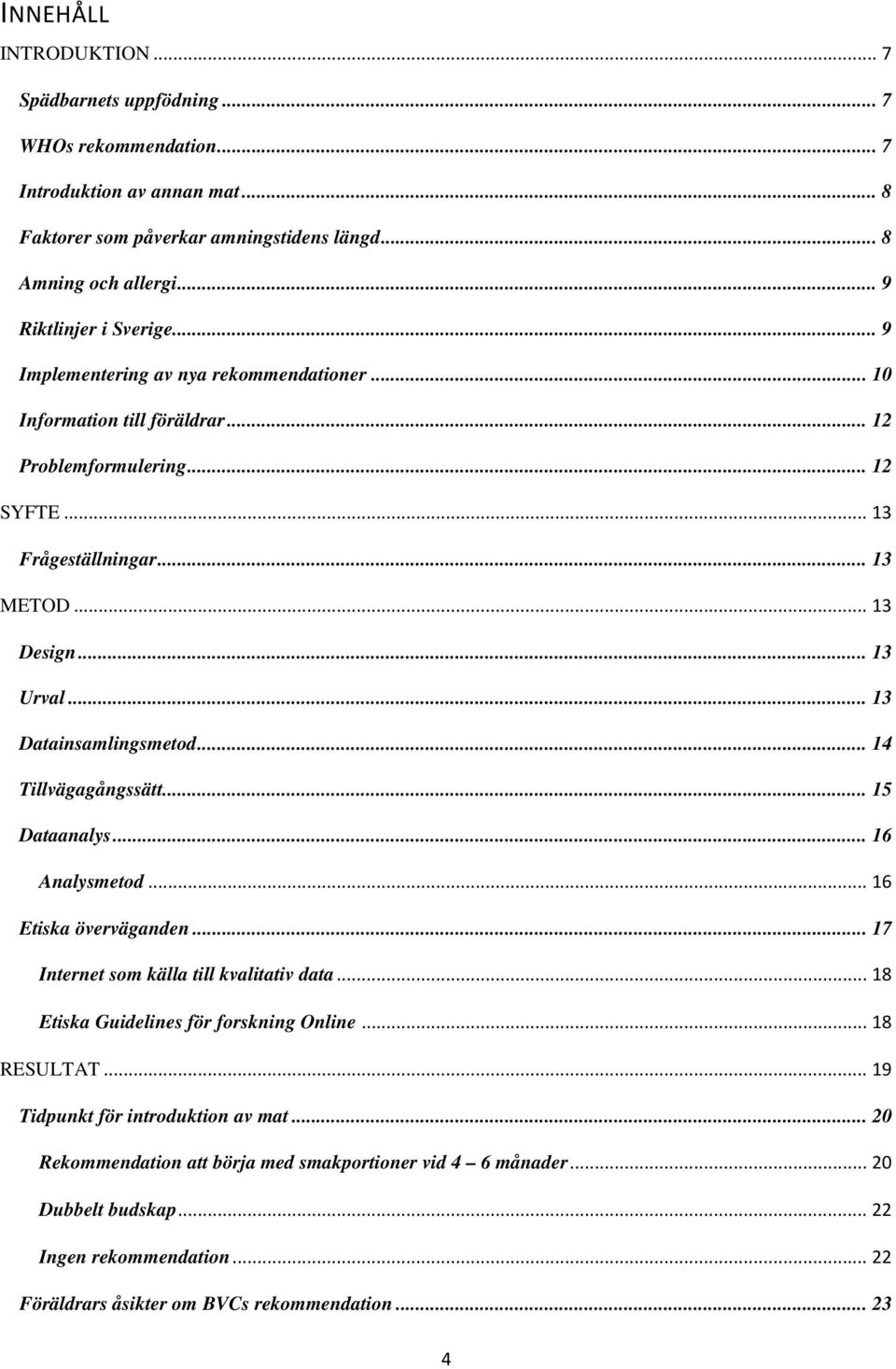 INNEHÅLL

INTRODUKTION ... 7

Spädbarnets uppfödning ... 7

WHOs rekommendation ... 7

Introduktion av annan mat ... 8

Faktorer som påverkar amningstidens längd ... 8

Amning och allergi ... 9

Riktlinjer i Sverige ... 9

Implementering av nya rekommendationer ... 10

Information till föräldrar ... 12

Problemformulering ... 12

SYFTE ... 13

Frågeställningar ... 13

METOD ... 13

Design ... 13

Urval ... 13

Datainsamlingsmetod ... 14

Tillvägagångssätt ... 15

Dataanalys ... 16

Analysmetod ... 16

Etiska överväganden ... 17

Internet som källa till kvalitativ data ... 18

Etiska Guidelines för forskning Online ... 18

RESULTAT ... 19

Tidpunkt för introduktion av mat ... 20

Rekommendation att börja med smakportioner vid 4 6 månader ... 20

Dubbelt budskap ... 22

Ingen rekommendation ... 22

Föräldrars åsikter om BVCs rekommendation ... 23

4